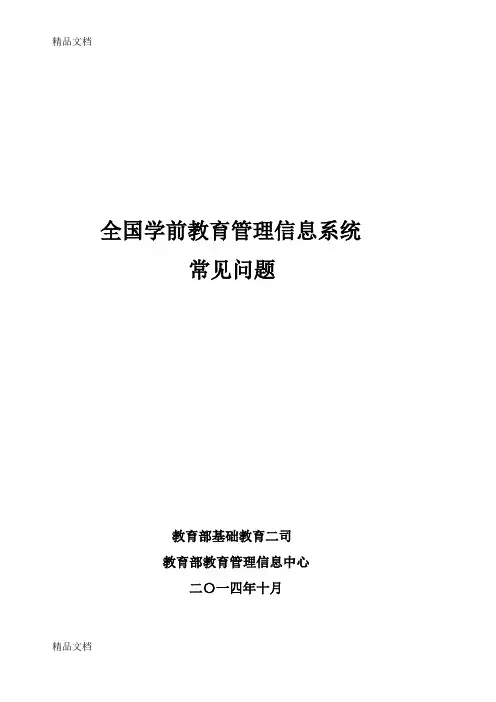 精品文档

全国学前教育管理信息系统
常见问题

教育部基础教育二司
教育部教育管理信息中心
二〇一四年十月

精品文档